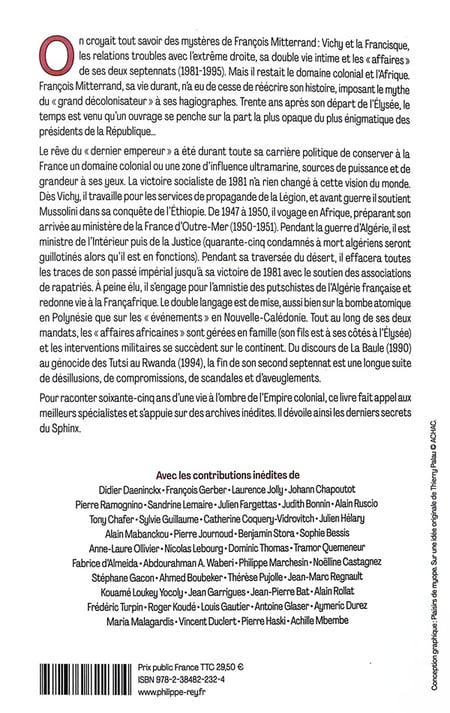 On croyait tout savoir des mystères de François Mitterrand : Vichy et la Francisque, les relations troubles avec l'extrême droite, sa double vie intime et les « affaires » de ses deux septennats (1981-1995). Mais il restait le domaine colonial et l'Afrique. François Mitterrand, sa vie durant, n'a eu de cesse de réécrire son histoire, imposant le mythe du « grand décolonisateur » à ses hagiographes. Trente ans après son départ de l'Élysée, le temps est venu qu'un ouvrage se penche sur la part la plus opaque du plus énigmatique des présidents de la République...

Le rêve du « dernier empereur » a été durant toute sa carrière politique de conserver à la France un domaine colonial ou une zone d'influence ultramarine, sources de puissance et de grandeur à ses yeux. La victoire socialiste de 1981 n'a rien changé à cette vision du monde. Dès Vichy, il travaille pour les services de propagande de la Légion, et avant guerre il soutient Mussolini dans sa conquête de l'Éthiopie. De 1947 à 1950, il voyage en Afrique, préparant son arrivée au ministère de la France d'Outre-Mer (1950-1951). Pendant la guerre d'Algérie, il est ministre de l'Intérieur puis de la Justice (quarante-cinq condamnés à mort algériens seront guillotinés alors qu'il est en fonctions). Pendant sa traversée du désert, il effacera toutes les traces de son passé impérial jusqu'à sa victoire de 1981 avec le soutien des associations de rapatriés. À peine élu, il s'engage pour l'amnistie des putschistes de l'Algérie française et redonne vie à la Françafrique. Le double langage est de mise, aussi bien sur la bombe atomique en Polynésie que sur les « événements » en Nouvelle-Calédonie. Tout au long de ses deux mandats, les « affaires africaines » sont gérées en famille (son fils est à ses côtés à l'Élysée) et les interventions militaires se succèdent sur le continent. Du discours de La Baule (1990) au génocide des Tutsi au Rwanda (1994), la fin de son second septennat est une longue suite de désillusions, de compromissions, de scandales et d'aveuglements.

Pour raconter soixante-cinq ans d'une vie à l'ombre de l'Empire colonial, ce livre fait appel aux meilleurs spécialistes et s'appuie sur des archives inédites. Il dévoile ainsi les derniers secrets du Sphinx.

Avec les contributions inédites de
Didier Daeninckx • François Gerber • Laurence Jolly • Johann Chapoutot
Pierre Ramognino • Sandrine Lemaire • Julien Fargettas • Judith Bonnin • Alain Ruscio
Tony Chafer • Sylvie Guillaume • Catherine Coquery-Vidrovitch • Julien Hélary
Alain Mabanckou • Pierre Journoud • Benjamin Stora • Sophie Bessis
Anne-Laure Ollivier • Nicolas Lebourg • Dominic Thomas • Tramor Quemeneur
Fabrice d'Almeida • Abdourahman A. Waberi • Philippe Marchesin • Noëlline Castagnez
Stéphane Gacon • Ahmed Boubeker • Thérèse Pujolle • Jean-Marc Regnault
Kouamé Loukey Yocoly • Jean Garrigues • Jean-Pierre Bat • Alain Rollat
Frédéric Turpin • Roger Koudé • Louis Gautier • Antoine Glaser • Aymeric Durez
Maria Malagardis • Vincent Duclert • Pierre Haski • Achille Mbembe

Prix public France TTC 29,50 €
ISBN 978-2-38482-232-4
www.philippe-rey.fr

Conception graphique : Plaisirs de myope. Sur une idée originale de Thierry Palau © ACHAC